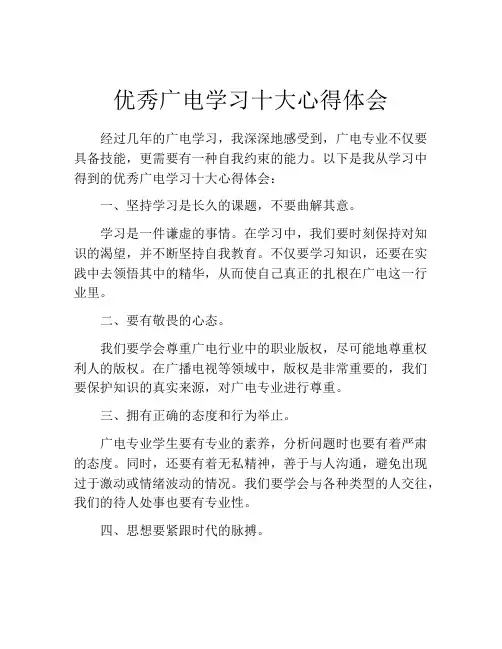 优秀广电学习十大心得体会

经过几年的广电学习，我深深地感受到，广电专业不仅要具备技能，更需要有一种自我约束的能力。以下是我从学习中得到的优秀广电学习十大心得体会：

一、坚持学习是长久的课题，不要曲解其意。

学习是一件谦虚的事情。在学习中，我们要时刻保持对知识的渴望，并不断坚持自我教育。不仅要学习知识，还要在实践中去领悟其中的精华，从而使自己真正的扎根在广电这一行业里。

二、要有敬畏的心态。

我们要学会尊重广电行业中的职业版权，尽可能地尊重权利人的版权。在广播电视等领域中，版权是非常重要的，我们要保护知识的真实来源，对广电专业进行尊重。

三、拥有正确的态度和行为举止。

广电专业学生要有专业的素养，分析问题时也要有着严肃的态度。同时，还要有着无私精神，善于与人沟通，避免出现过于激动或情绪波动的情况。我们要学会与各种类型的人交往，我们的待人处事也要有专业性。

四、思想要紧跟时代的脉搏。